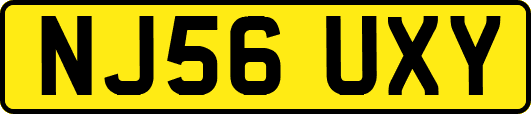 NJ56 UXY